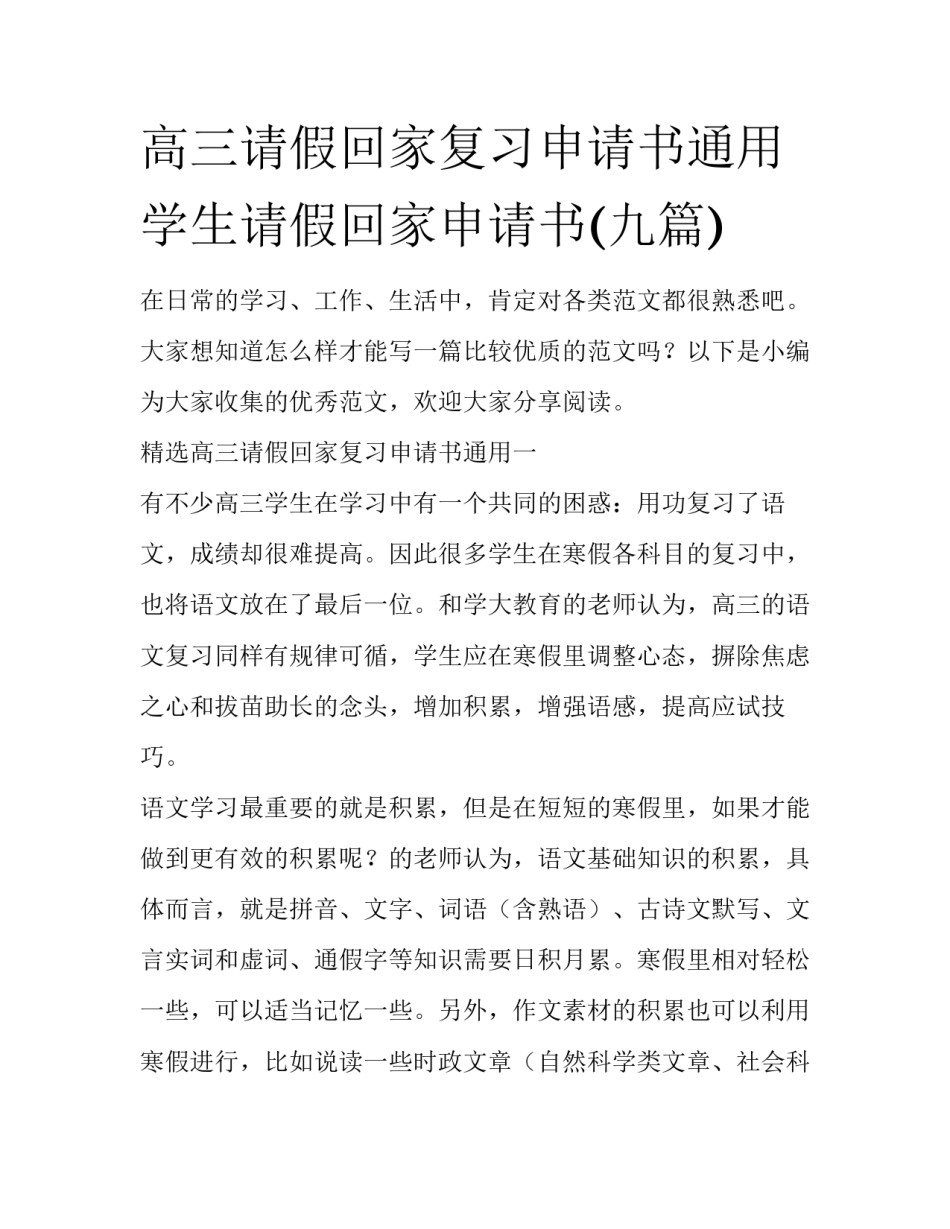 高三请假回家复习申请书通用学生请假回家申请书(九篇)

在日常的学习、工作、生活中，肯定对各类范文都很熟悉吧。大家想知道怎么样才能写一篇比较优质的范文吗？以下是小编为大家收集的优秀范文，欢迎大家分享阅读。

精选高三请假回家复习申请书通用一

有不少高三学生在学习中有一个共同的困惑：用功复习了语文，成绩却很难提高。因此很多学生在寒假各科目的复习中，也将语文放在了最后一位。和学大教育的老师认为，高三的语文复习同样有规律可循，学生应在寒假里调整心态，摒除焦虑之心和拔苗助长的念头，增加积累，增强语感，提高应试技巧。

语文学习最重要的就是积累，但是在短短的寒假里，如果才能做到更有效的积累呢？的老师认为，语文基础知识的积累，具体而言，就是拼音、文字、词语（含熟语）、古诗文默写、文言实词和虚词、通假字等知识需要日积月累。寒假里相对轻松一些，可以适当记忆一些。另外，作文素材的积累也可以利用寒假进行，比如说读一些时政文章（自然科学类文章、社会科